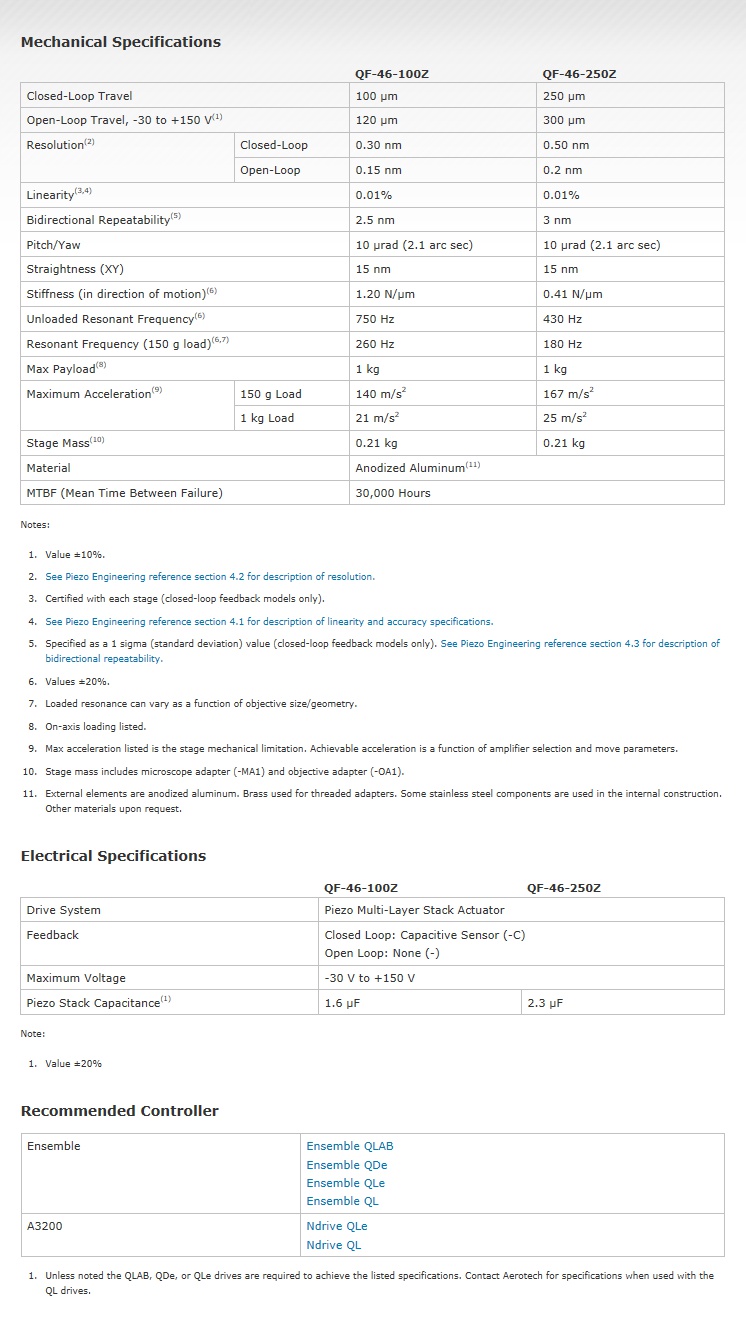 Mechanical Specifications

| | | QF-46-100Z | QF-46-250Z |
|---|---|---|---|
| Closed-Loop Travel | | 100 μm | 250 μm |
| Open-Loop Travel, -30 to +150 V$^{(1)}$ | | 120 μm | 300 μm |
| Resolution$^{(2)}$ | Closed-Loop | 0.30 nm | 0.50 nm |
| | Open-Loop | 0.15 nm | 0.2 nm |
| Linearity$^{(3,4)}$ | | 0.01% | 0.01% |
| Bidirectional Repeatability$^{(5)}$ | | 2.5 nm | 3 nm |
| Pitch/Yaw | | 10 μrad (2.1 arc sec) | 10 μrad (2.1 arc sec) |
| Straightness (XY) | | 15 nm | 15 nm |
| Stiffness (in direction of motion)$^{(6)}$ | | 1.20 N/μm | 0.41 N/μm |
| Unloaded Resonant Frequency$^{(6)}$ | | 750 Hz | 430 Hz |
| Resonant Frequency (150 g load)$^{(6,7)}$ | | 260 Hz | 180 Hz |
| Max Payload$^{(8)}$ | | 1 kg | 1 kg |
| Maximum Acceleration$^{(9)}$ | 150 g Load | 140 m/s$^2$ | 167 m/s$^2$ |
| | 1 kg Load | 21 m/s$^2$ | 25 m/s$^2$ |
| Stage Mass$^{(10)}$ | | 0.21 kg | 0.21 kg |
| Material | | Anodized Aluminum$^{(11)}$ | |
| MTBF (Mean Time Between Failure) | | 30,000 Hours | |

Notes:

1. Value ±10%.
2. See Piezo Engineering reference section 4.2 for description of resolution.
3. Certified with each stage (closed-loop feedback models only).
4. See Piezo Engineering reference section 4.1 for description of linearity and accuracy specifications.
5. Specified as a 1 sigma (standard deviation) value (closed-loop feedback models only). See Piezo Engineering reference section 4.3 for description of bidirectional repeatability.
6. Values ±20%.
7. Loaded resonance can vary as a function of objective size/geometry.
8. On-axis loading listed.
9. Max acceleration listed is the stage mechanical limitation. Achievable acceleration is a function of amplifier selection and move parameters.
10. Stage mass includes microscope adapter (-MA1) and objective adapter (-OA1).
11. External elements are anodized aluminum. Brass used for threaded adapters. Some stainless steel components are used in the internal construction. Other materials upon request.

Electrical Specifications

| | QF-46-100Z | QF-46-250Z |
|---|---|---|
| Drive System | Piezo Multi-Layer Stack Actuator | |
| Feedback | Closed Loop: Capacitive Sensor (-C) Open Loop: None (-) | |
| Maximum Voltage | -30 V to +150 V | |
| Piezo Stack Capacitance$^{(1)}$ | 1.6 μF | 2.3 μF |

Note:

1. Value ±20%

Recommended Controller

| | |
|---|---|
| Ensemble | Ensemble QLAB Ensemble QDe Ensemble QLe Ensemble QL |
| A3200 | Ndrive QLe Ndrive QL |

1. Unless noted the QLAB, QDe, or QLe drives are required to achieve the listed specifications. Contact Aerotech for specifications when used with the QL drives.